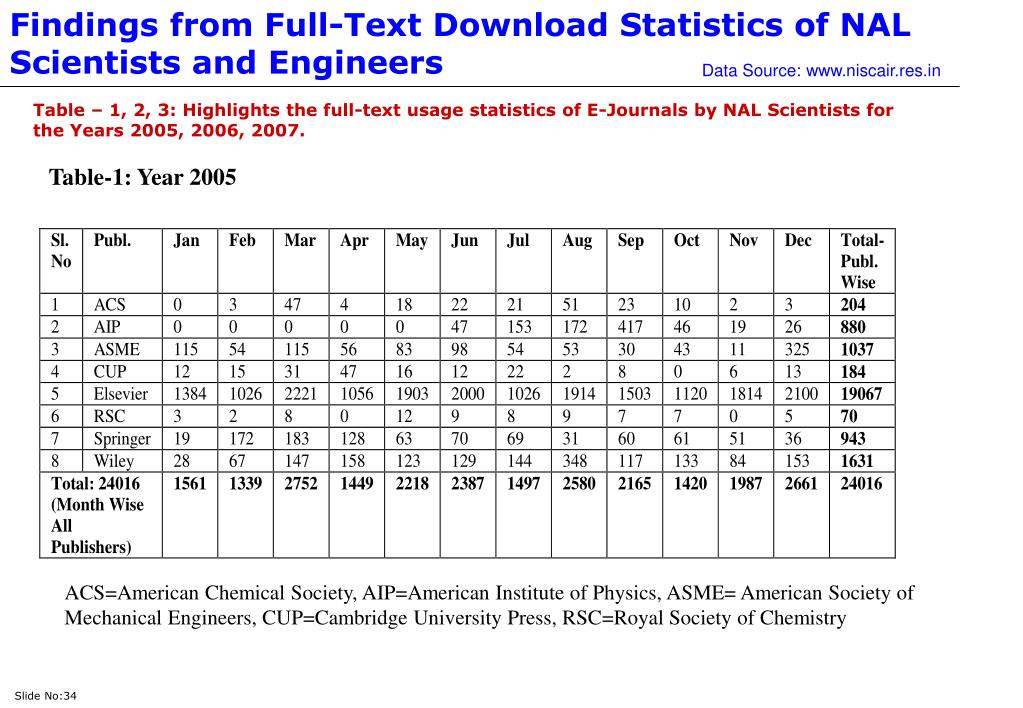 Findings from Full-Text Download Statistics of NAL Scientists and Engineers

Data Source: www.niscair.res.in

Table – 1, 2, 3: Highlights the full-text usage statistics of E-Journals by NAL Scientists for the Years 2005, 2006, 2007.

Table-1: Year 2005

| Sl. No | Publ. | Jan | Feb | Mar | Apr | May | Jun | Jul | Aug | Sep | Oct | Nov | Dec | Total-Publ. Wise |
|---|---|---|---|---|---|---|---|---|---|---|---|---|---|---|
| 1 | ACS | 0 | 3 | 47 | 4 | 18 | 22 | 21 | 51 | 23 | 10 | 2 | 3 | 204 |
| 2 | AIP | 0 | 0 | 0 | 0 | 0 | 47 | 153 | 172 | 417 | 46 | 19 | 26 | 880 |
| 3 | ASME | 115 | 54 | 115 | 56 | 83 | 98 | 54 | 53 | 30 | 43 | 11 | 325 | 1037 |
| 4 | CUP | 12 | 15 | 31 | 47 | 16 | 12 | 22 | 2 | 8 | 0 | 6 | 13 | 184 |
| 5 | Elsevier | 1384 | 1026 | 2221 | 1056 | 1903 | 2000 | 1026 | 1914 | 1503 | 1120 | 1814 | 2100 | 19067 |
| 6 | RSC | 3 | 2 | 8 | 0 | 12 | 9 | 8 | 9 | 7 | 7 | 0 | 5 | 70 |
| 7 | Springer | 19 | 172 | 183 | 128 | 63 | 70 | 69 | 31 | 60 | 61 | 51 | 36 | 943 |
| 8 | Wiley | 28 | 67 | 147 | 158 | 123 | 129 | 144 | 348 | 117 | 133 | 84 | 153 | 1631 |
| Total: 24016 (Month Wise All Publishers) | | 1561 | 1339 | 2752 | 1449 | 2218 | 2387 | 1497 | 2580 | 2165 | 1420 | 1987 | 2661 | 24016 |

ACS=American Chemical Society, AIP=American Institute of Physics, ASME= American Society of Mechanical Engineers, CUP=Cambridge University Press, RSC=Royal Society of Chemistry

Slide No:34